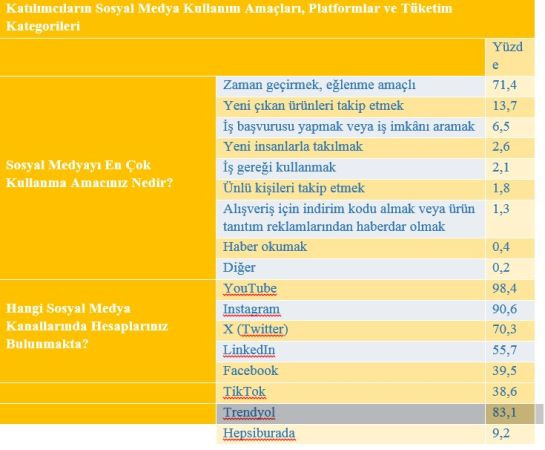 Katılımcıların Sosyal Medya Kullanım Amaçları, Platformlar ve Tüketim Kategorileri

| | | Yüzde |
|---|---|---|
| Sosyal Medyayı En Çok Kullanma Amacınız Nedir? | Zaman geçirmek, eğlenme amaçlı | 71,4 |
| | Yeni çıkan ürünleri takip etmek | 13,7 |
| | İş başvurusu yapmak veya iş imkânı aramak | 6,5 |
| | Yeni insanlarla takılmak | 2,6 |
| | İş gereği kullanmak | 2,1 |
| | Ünlü kişileri takip etmek | 1,8 |
| | Alışveriş için indirim kodu almak veya ürün tanıtım reklamlarından haberdar olmak | 1,3 |
| | Haber okumak | 0,4 |
| | Diğer | 0,2 |
| Hangi Sosyal Medya Kanallarında Hesaplarınız Bulunmakta? | YouTube | 98,4 |
| | Instagram | 90,6 |
| | X (Twitter) | 70,3 |
| | LinkedIn | 55,7 |
| | Facebook | 39,5 |
| | TikTok | 38,6 |
| | Trendyol | 83,1 |
| | Hepsiburada | 9,2 |